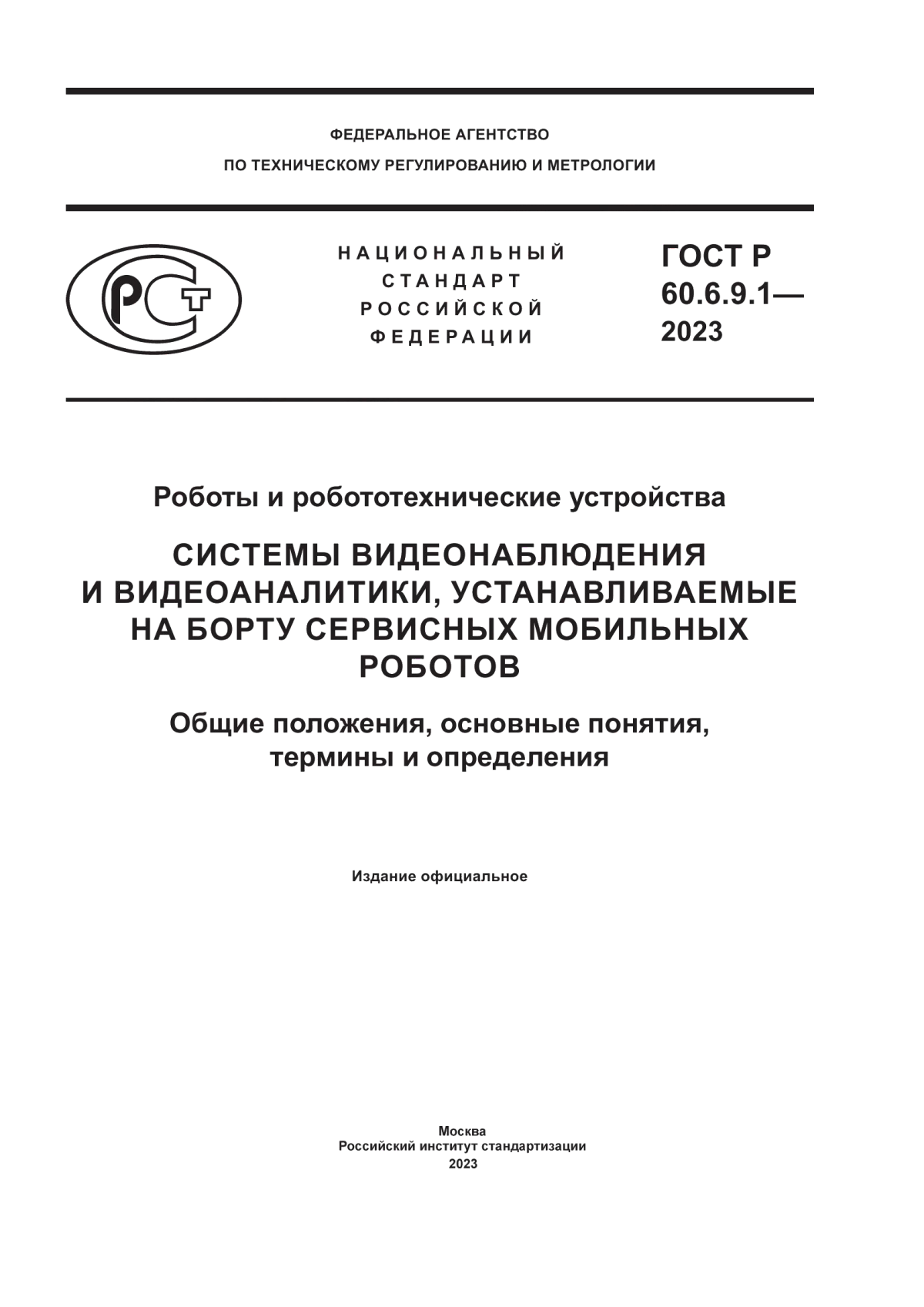 ФЕДЕРАЛЬНОЕ АГЕНТСТВО
ПО ТЕХНИЧЕСКОМУ РЕГУЛИРОВАНИЮ И МЕТРОЛОГИИ

РСТ

НАЦИОНАЛЬНЫЙ
СТАНДАРТ
РОССИЙСКОЙ
ФЕДЕРАЦИИ

ГОСТ Р
60.6.9.1—
2023

Роботы и робототехнические устройства

СИСТЕМЫ ВИДЕОНАБЛЮДЕНИЯ И ВИДЕОАНАЛИТИКИ, УСТАНАВЛИВАЕМЫЕ НА БОРТУ СЕРВИСНЫХ МОБИЛЬНЫХ РОБОТОВ

Общие положения, основные понятия, термины и определения

Издание официальное

Москва
Российский институт стандартизации
2023